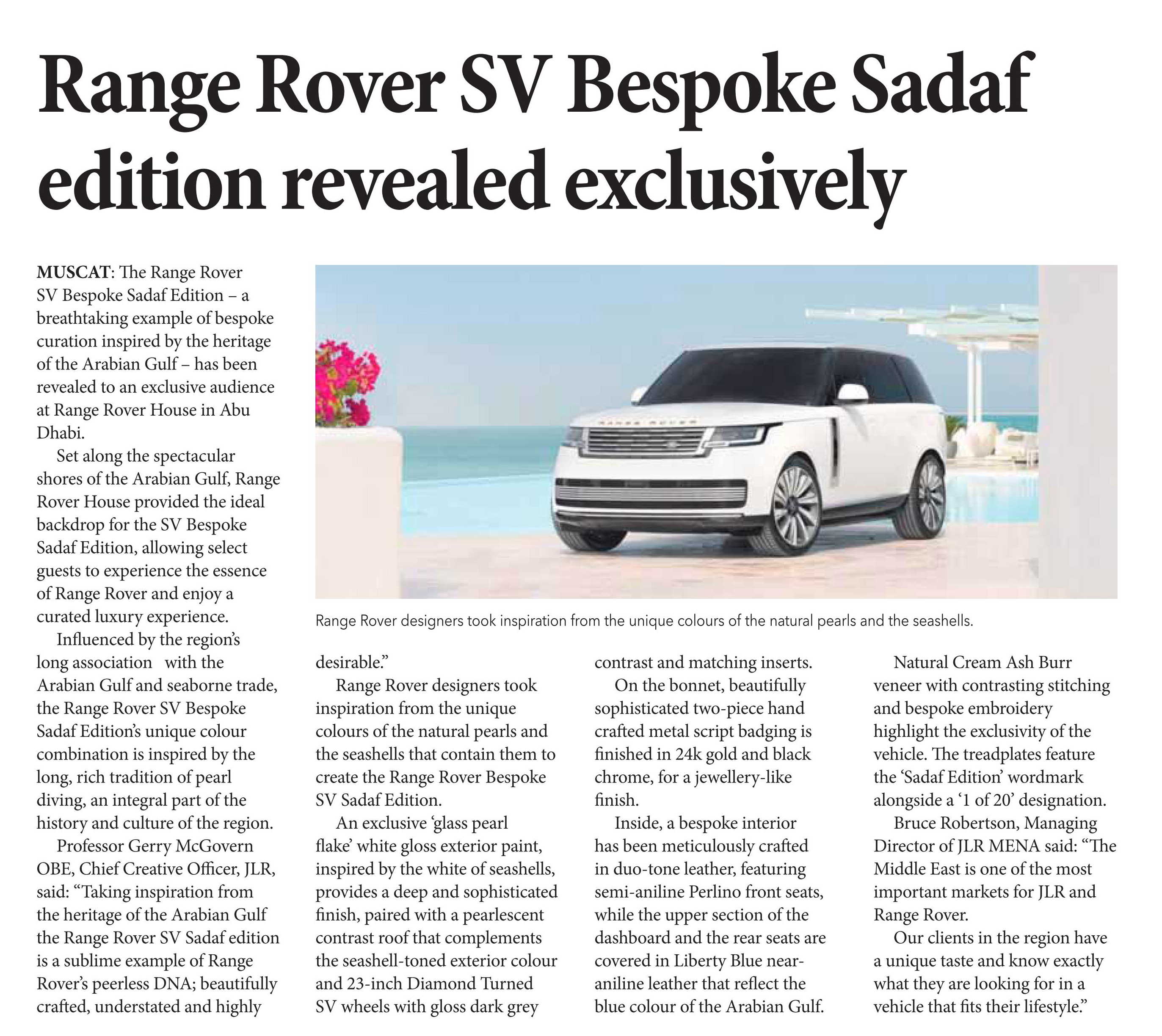 Range Rover SV Bespoke Sadaf edition revealed exclusively

MUSCAT: The Range Rover SV Bespoke Sadaf Edition – a breathtaking example of bespoke curation inspired by the heritage of the Arabian Gulf – has been revealed to an exclusive audience at Range Rover House in Abu Dhabi.

Set along the spectacular shores of the Arabian Gulf, Range Rover House provided the ideal backdrop for the SV Bespoke Sadaf Edition, allowing select guests to experience the essence of Range Rover and enjoy a curated luxury experience.

Influenced by the region's long association with the Arabian Gulf and seaborne trade, the Range Rover SV Bespoke Sadaf Edition's unique colour combination is inspired by the long, rich tradition of pearl diving, an integral part of the history and culture of the region.

Professor Gerry McGovern OBE, Chief Creative Officer, JLR, said: "Taking inspiration from the heritage of the Arabian Gulf the Range Rover SV Sadaf edition is a sublime example of Range Rover's peerless DNA; beautifully crafted, understated and highly desirable."

Range Rover designers took inspiration from the unique colours of the natural pearls and the seashells that contain them to create the Range Rover Bespoke SV Sadaf Edition.

An exclusive 'glass pearl flake' white gloss exterior paint, inspired by the white of seashells, provides a deep and sophisticated finish, paired with a pearlescent contrast roof that complements the seashell-toned exterior colour and 23-inch Diamond Turned SV wheels with gloss dark grey contrast and matching inserts.

On the bonnet, beautifully sophisticated two-piece hand crafted metal script badging is finished in 24k gold and black chrome, for a jewellery-like finish.

Inside, a bespoke interior has been meticulously crafted in duo-tone leather, featuring semi-aniline Perlino front seats, while the upper section of the dashboard and the rear seats are covered in Liberty Blue near-aniline leather that reflect the blue colour of the Arabian Gulf.

Natural Cream Ash Burr veneer with contrasting stitching and bespoke embroidery highlight the exclusivity of the vehicle. The treadplates feature the 'Sadaf Edition' wordmark alongside a '1 of 20' designation.

Bruce Robertson, Managing Director of JLR MENA said: "The Middle East is one of the most important markets for JLR and Range Rover.

Our clients in the region have a unique taste and know exactly what they are looking for in a vehicle that fits their lifestyle."

Range Rover designers took inspiration from the unique colours of the natural pearls and the seashells.